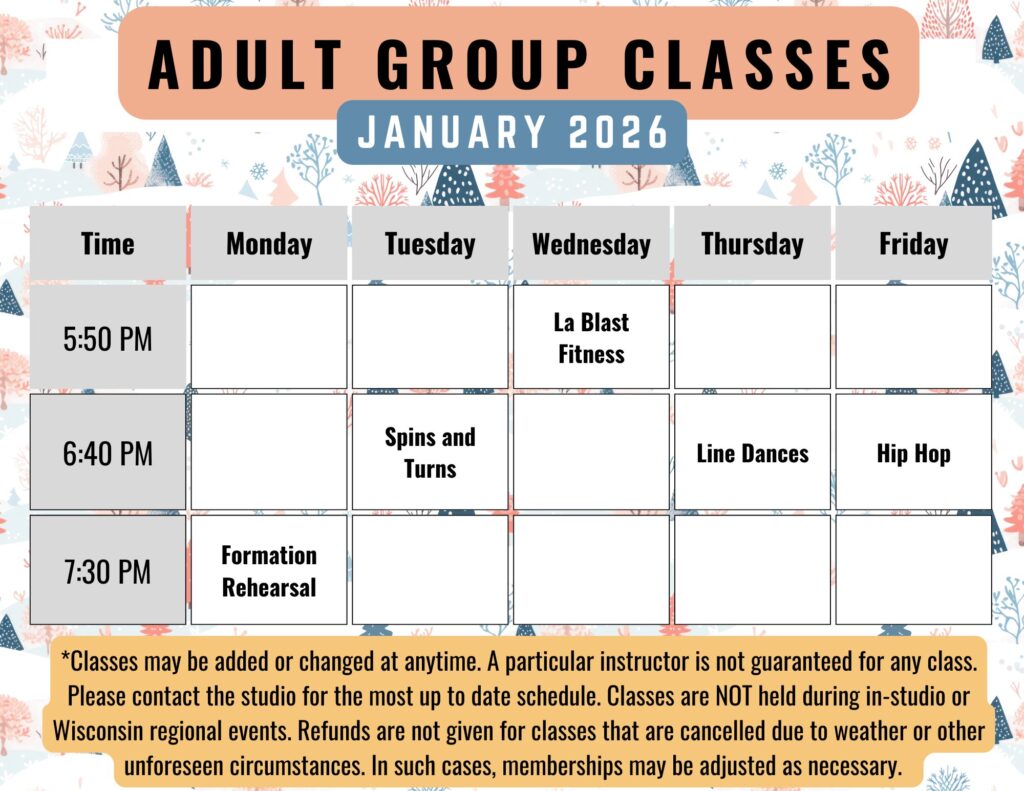 ADULT GROUP CLASSES

JANUARY 2026

| Time | Monday | Tuesday | Wednesday | Thursday | Friday |
|---|---|---|---|---|---|
| 5:50 PM | | | La Blast Fitness | | |
| 6:40 PM | | Spins and Turns | | Line Dances | Hip Hop |
| 7:30 PM | Formation Rehearsal | | | | |

*Classes may be added or changed at anytime. A particular instructor is not guaranteed for any class. Please contact the studio for the most up to date schedule. Classes are NOT held during in-studio or Wisconsin regional events. Refunds are not given for classes that are cancelled due to weather or other unforeseen circumstances. In such cases, memberships may be adjusted as necessary.